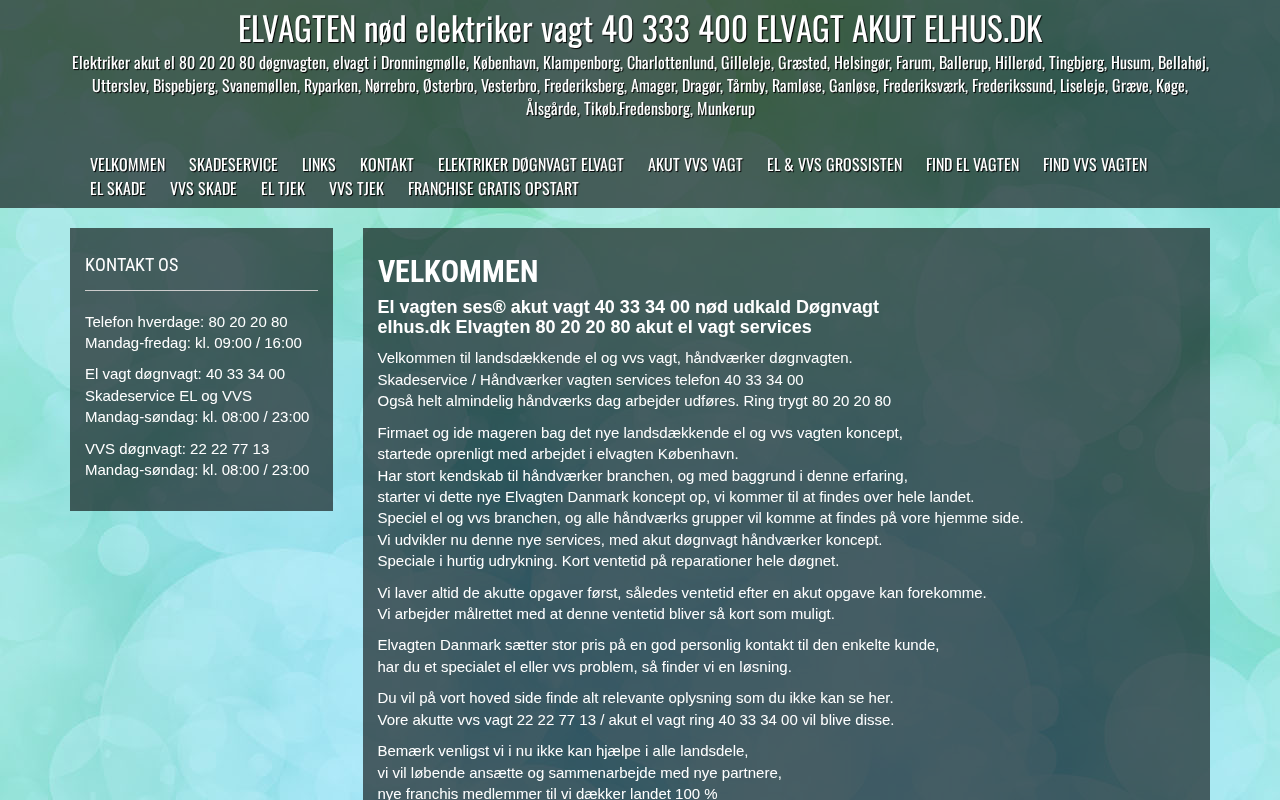 ELVAGTEN nød elektriker vagt 40 333 400 ELVAGT AKUT ELHUS.DK

Elektriker akut el 80 20 20 80 døgnvagten, elvagt i Dronningmølle, København, Klampenborg, Charlottenlund, Gilleleje, Græsted, Helsingør, Farum, Ballerup, Hillerød, Tingbjerg, Husum, Bellahøj, Utterslev, Bispebjerg, Svanemøllen, Ryparken, Nørrebro, Østerbro, Vesterbro, Frederiksberg, Amager, Dragør, Tårnby, Ramløse, Ganløse, Frederiksværk, Frederikssund, Liseleje, Græve, Køge, Ålsgårde, Tikøb.Fredensborg, Munkerup

VELKOMMEN SKADESERVICE LINKS KONTAKT ELEKTRIKER DØGNVAGT ELVAGT AKUT VVS VAGT EL & VVS GROSSISTEN FIND EL VAGTEN FIND VVS VAGTEN EL SKADE VVS SKADE EL TJEK VVS TJEK FRANCHISE GRATIS OPSTART

KONTAKT OS

Telefon hverdage: 80 20 20 80
Mandag-fredag: kl. 09:00 / 16:00

El vagt døgnvagt: 40 33 34 00
Skadeservice EL og VVS
Mandag-søndag: kl. 08:00 / 23:00

VVS døgnvagt: 22 22 77 13
Mandag-søndag: kl. 08:00 / 23:00

VELKOMMEN

El vagten ses® akut vagt 40 33 34 00 nød udkald Døgnvagt elhus.dk Elvagten 80 20 20 80 akut el vagt services

Velkommen til landsdækkende el og vvs vagt, håndværker døgnvagten.
Skadeservice / Håndværker vagten services telefon 40 33 34 00
Også helt almindelig håndværks dag arbejder udføres. Ring trygt 80 20 20 80

Firmaet og ide mageren bag det nye landsdækkende el og vvs vagten koncept,
startede oprenligt med arbejdet i elvagten København.
Har stort kendskab til håndværker branchen, og med baggrund i denne erfaring,
starter vi dette nye Elvagten Danmark koncept op, vi kommer til at findes over hele landet.
Speciel el og vvs branchen, og alle håndværks grupper vil komme at findes på vore hjemme side.
Vi udvikler nu denne nye services, med akut døgnvagt håndværker koncept.
Speciale i hurtig udrykning. Kort ventetid på reparationer hele døgnet.

Vi laver altid de akutte opgaver først, således ventetid efter en akut opgave kan forekomme.
Vi arbejder målrettet med at denne ventetid bliver så kort som muligt.

Elvagten Danmark sætter stor pris på en god personlig kontakt til den enkelte kunde,
har du et specialet el eller vvs problem, så finder vi en løsning.

Du vil på vort hoved side finde alt relevante oplysning som du ikke kan se her.
Vore akutte vvs vagt 22 22 77 13 / akut el vagt ring 40 33 34 00 vil blive disse.

Bemærk venligst vi i nu ikke kan hjælpe i alle landsdele,
vi vil løbende ansætte og sammenarbejde med nye partnere,
nye franchis medlemmer til vi dækker landet 100 %